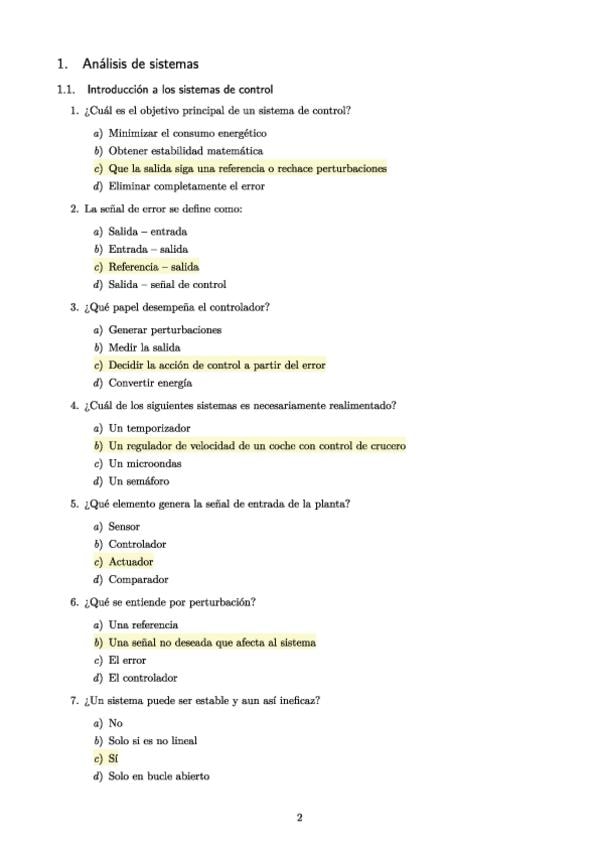 1. Análisis de sistemas

1.1. Introducción a los sistemas de control

1. ¿Cuál es el objetivo principal de un sistema de control?

a) Minimizar el consumo energético
b) Obtener estabilidad matemática
c) Que la salida siga una referencia o rechace perturbaciones
d) Eliminar completamente el error

2. La señal de error se define como:

a) Salida – entrada
b) Entrada – salida
c) Referencia – salida
d) Salida – señal de control

3. ¿Qué papel desempeña el controlador?

a) Generar perturbaciones
b) Medir la salida
c) Decidir la acción de control a partir del error
d) Convertir energía

4. ¿Cuál de los siguientes sistemas es necesariamente realimentado?

a) Un temporizador
b) Un regulador de velocidad de un coche con control de crucero
c) Un microondas
d) Un semáforo

5. ¿Qué elemento genera la señal de entrada de la planta?

a) Sensor
b) Controlador
c) Actuador
d) Comparador

6. ¿Qué se entiende por perturbación?

a) Una referencia
b) Una señal no deseada que afecta al sistema
c) El error
d) El controlador

7. ¿Un sistema puede ser estable y aun así ineficaz?

a) No
b) Solo si es no lineal
c) Sí
d) Solo en bucle abierto

2